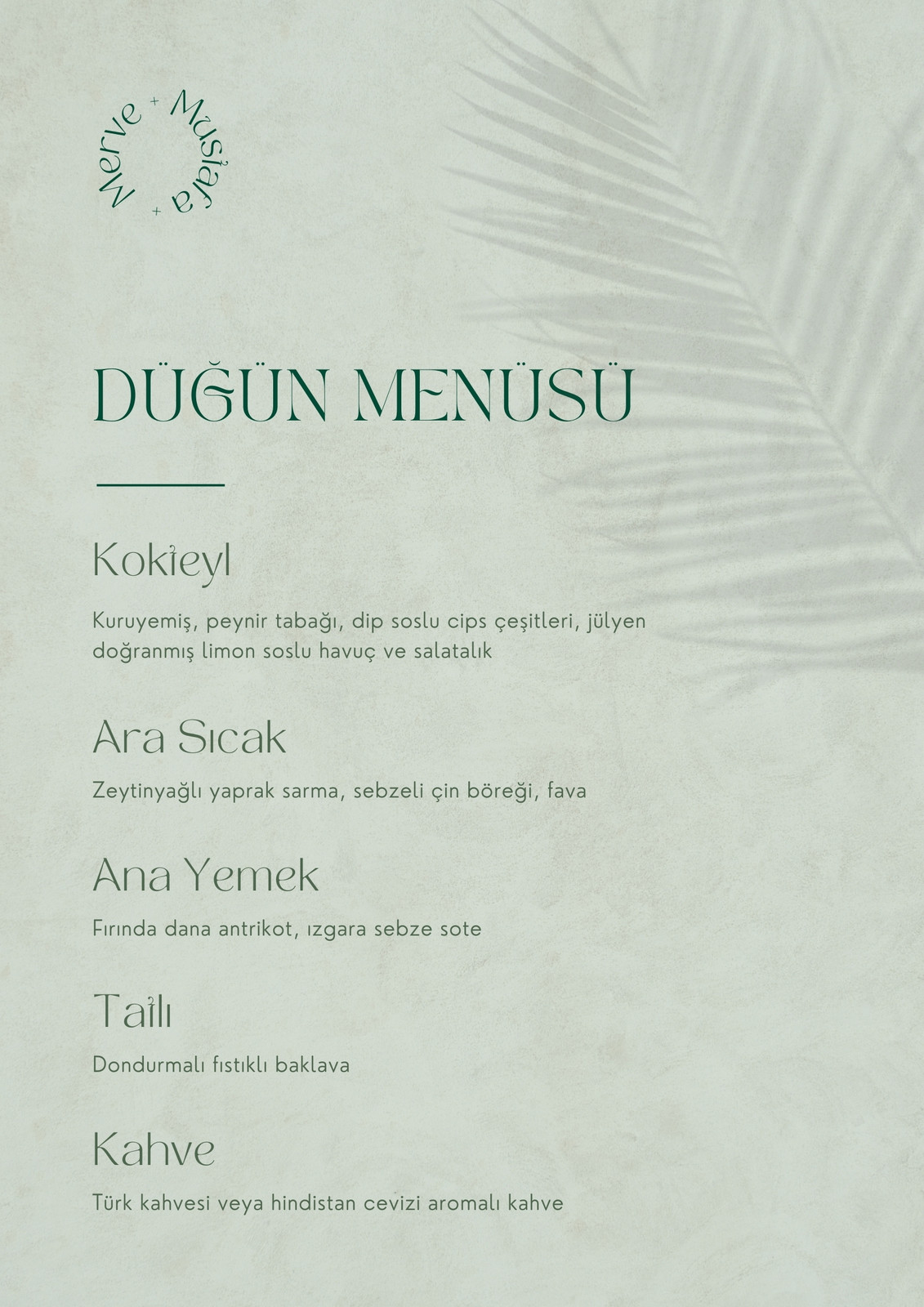 Merve + Mustafa +

DÜĞÜN MENÜSÜ

Kokteyl

Kuruyemiş, peynir tabağı, dip soslu cips çeşitleri, jülyen doğranmış limon soslu havuç ve salatalık

Ara Sıcak

Zeytinyağlı yaprak sarma, sebzeli çin böreği, fava

Ana Yemek

Fırında dana antrikot, ızgara sebze sote

Tatlı

Dondurmalı fıstıklı baklava

Kahve

Türk kahvesi veya hindistan cevizi aromalı kahve